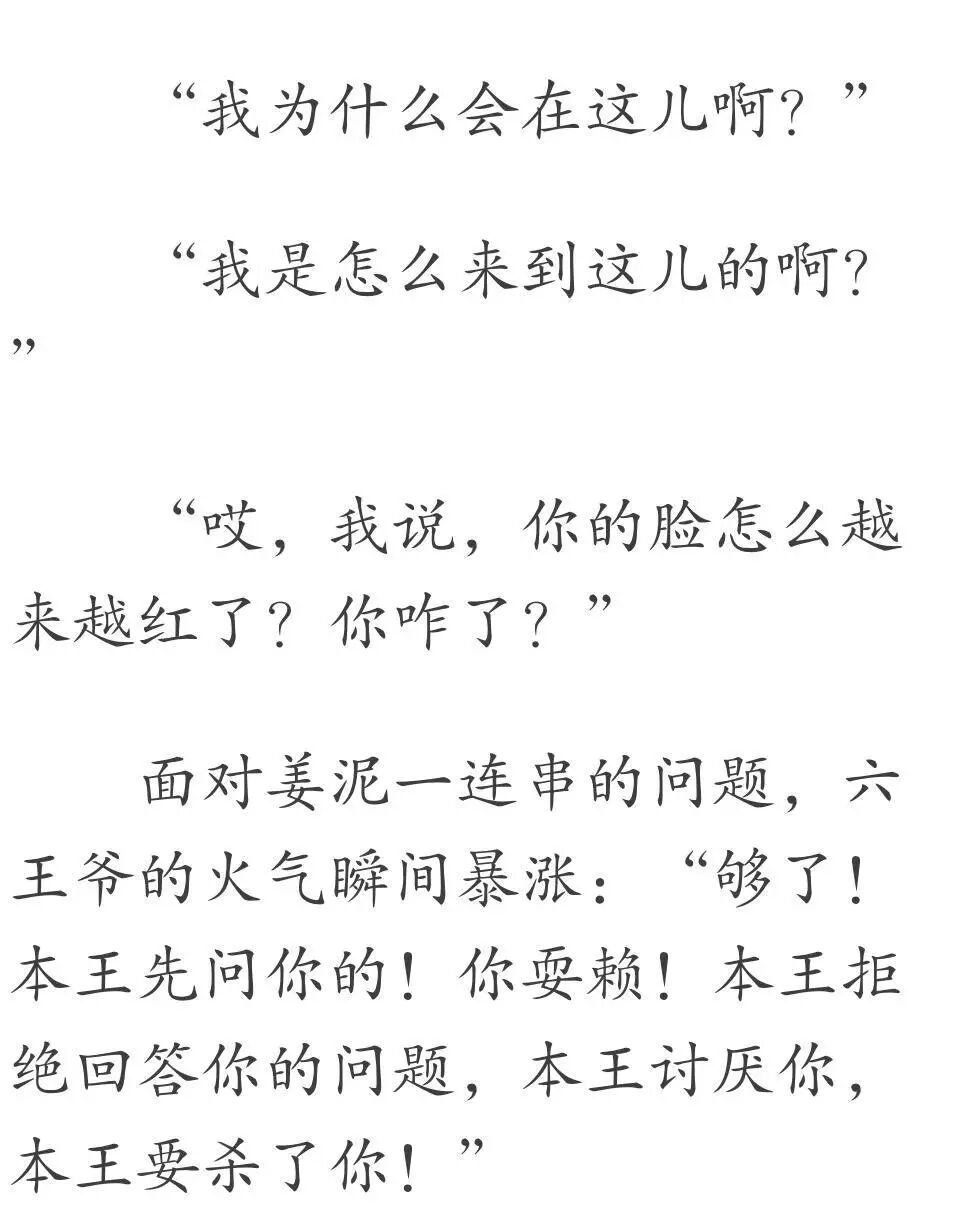 “我为什么会在这儿啊？”

“我是怎么来到这儿的啊？”

“哎，我说，你的脸怎么越来越红了？你咋了？”

面对姜泥一连串的问题，六王爷的火气瞬间暴涨：“够了！本王先问你的！你耍赖！本王拒绝回答你的问题，本王讨厌你，本王要杀了你！”